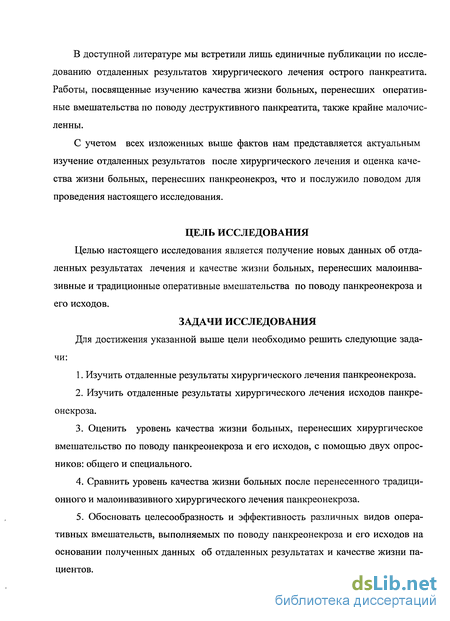 В доступной литературе мы встретили лишь единичные публикации по исследованию отдаленных результатов хирургического лечения острого панкреатита. Работы, посвященные изучению качества жизни больных, перенесших оперативные вмешательства по поводу деструктивного панкреатита, также крайне малочисленны.

С учетом всех изложенных выше фактов нам представляется актуальным изучение отдаленных результатов после хирургического лечения и оценка качества жизни больных, перенесших панкреонекроз, что и послужило поводом для проведения настоящего исследования.

ЦЕЛЬ ИССЛЕДОВАНИЯ

Целью настоящего исследования является получение новых данных об отдаленных результатах лечения и качестве жизни больных, перенесших малоинвазивные и традиционные оперативные вмешательства по поводу панкреонекроза и его исходов.

ЗАДАЧИ ИССЛЕДОВАНИЯ

Для достижения указанной выше цели необходимо решить следующие задачи:

1. Изучить отдаленные результаты хирургического лечения панкреонекроза.

2. Изучить отдаленные результаты хирургического лечения исходов панкреонекроза.

3. Оценить уровень качества жизни больных, перенесших хирургическое вмешательство по поводу панкреонекроза и его исходов, с помощью двух опросников: общего и специального.

4. Сравнить уровень качества жизни больных после перенесенного традиционного и малоинвазивного хирургического лечения панкреонекроза.

5. Обосновать целесообразность и эффективность различных видов оперативных вмешательств, выполняемых по поводу панкреонекроза и его исходов на основании полученных данных об отдаленных результатах и качестве жизни пациентов.

dsLib.net
библиотека диссертаций